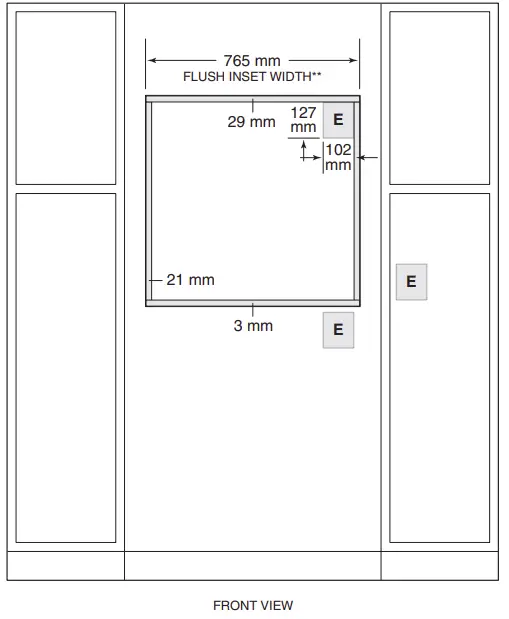 765 mm
FLUSH INSET WIDTH**

29 mm

127 mm

E

102 mm

21 mm

E

3 mm

E

FRONT VIEW